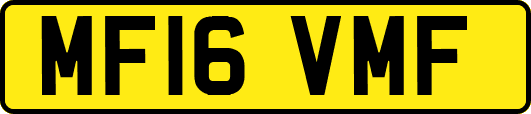 MF16 VMF